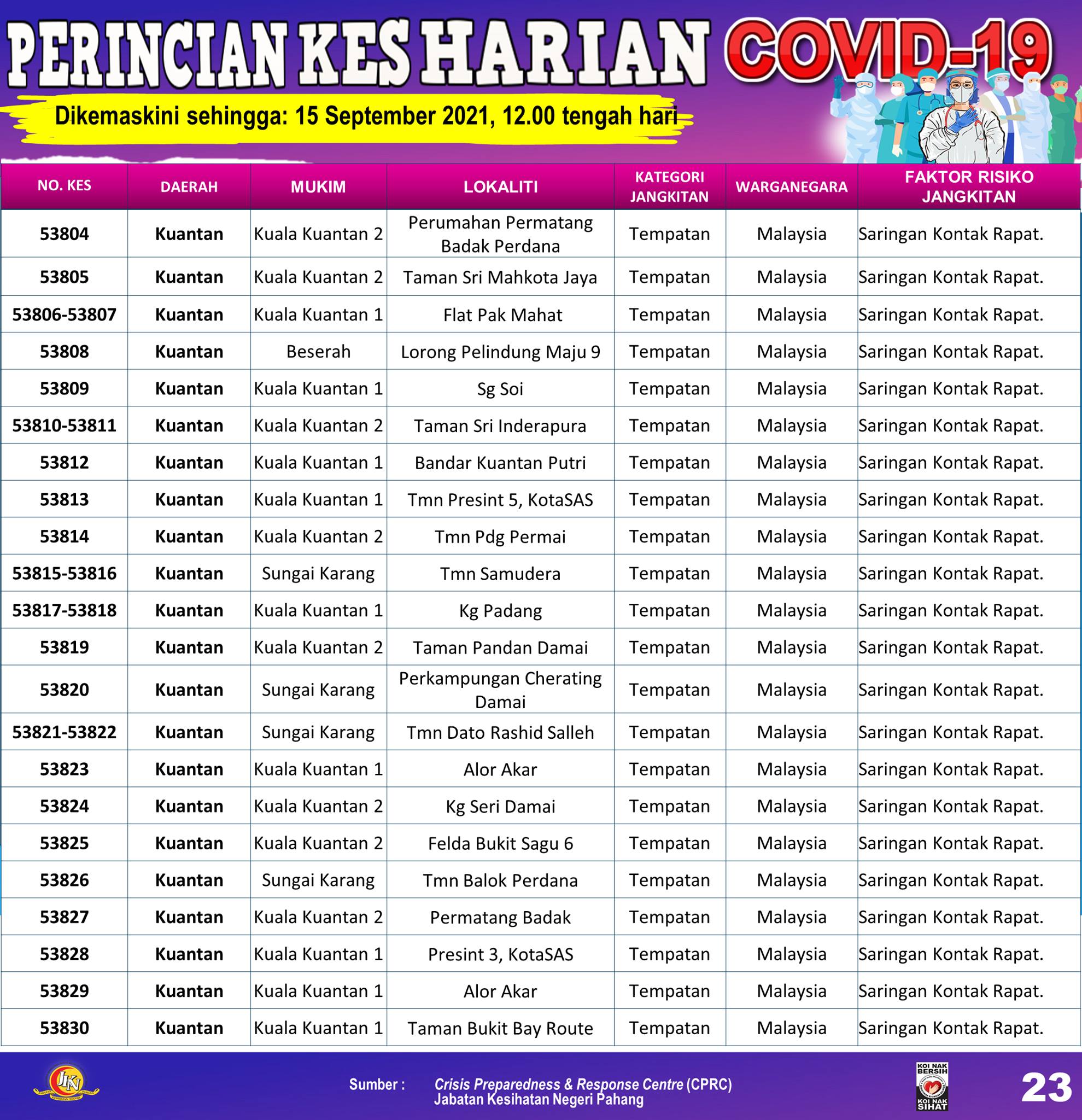 PERINCIAN KES HARIAN COVID-19

Dikemaskini sehingga: 15 September 2021, 12.00 tengah hari

| NO. KES | DAERAH | MUKIM | LOKALITI | KATEGORI JANGKITAN | WARGANEGARA | FAKTOR RISIKO JANGKITAN |
|---|---|---|---|---|---|---|
| 53804 | Kuantan | Kuala Kuantan 2 | Perumahan Permatang Badak Perdana | Tempatan | Malaysia | Saringan Kontak Rapat. |
| 53805 | Kuantan | Kuala Kuantan 2 | Taman Sri Mahkota Jaya | Tempatan | Malaysia | Saringan Kontak Rapat. |
| 53806-53807 | Kuantan | Kuala Kuantan 1 | Flat Pak Mahat | Tempatan | Malaysia | Saringan Kontak Rapat. |
| 53808 | Kuantan | Beserah | Lorong Pelindung Maju 9 | Tempatan | Malaysia | Saringan Kontak Rapat. |
| 53809 | Kuantan | Kuala Kuantan 1 | Sg Soi | Tempatan | Malaysia | Saringan Kontak Rapat. |
| 53810-53811 | Kuantan | Kuala Kuantan 2 | Taman Sri Inderapura | Tempatan | Malaysia | Saringan Kontak Rapat. |
| 53812 | Kuantan | Kuala Kuantan 1 | Bandar Kuantan Putri | Tempatan | Malaysia | Saringan Kontak Rapat. |
| 53813 | Kuantan | Kuala Kuantan 1 | Tmn Presint 5, KotaSAS | Tempatan | Malaysia | Saringan Kontak Rapat. |
| 53814 | Kuantan | Kuala Kuantan 2 | Tmn Pdg Permai | Tempatan | Malaysia | Saringan Kontak Rapat. |
| 53815-53816 | Kuantan | Sungai Karang | Tmn Samudera | Tempatan | Malaysia | Saringan Kontak Rapat. |
| 53817-53818 | Kuantan | Kuala Kuantan 1 | Kg Padang | Tempatan | Malaysia | Saringan Kontak Rapat. |
| 53819 | Kuantan | Kuala Kuantan 2 | Taman Pandan Damai | Tempatan | Malaysia | Saringan Kontak Rapat. |
| 53820 | Kuantan | Sungai Karang | Perkampungan Cherating Damai | Tempatan | Malaysia | Saringan Kontak Rapat. |
| 53821-53822 | Kuantan | Sungai Karang | Tmn Dato Rashid Salleh | Tempatan | Malaysia | Saringan Kontak Rapat. |
| 53823 | Kuantan | Kuala Kuantan 1 | Alor Akar | Tempatan | Malaysia | Saringan Kontak Rapat. |
| 53824 | Kuantan | Kuala Kuantan 2 | Kg Seri Damai | Tempatan | Malaysia | Saringan Kontak Rapat. |
| 53825 | Kuantan | Kuala Kuantan 2 | Felda Bukit Sagu 6 | Tempatan | Malaysia | Saringan Kontak Rapat. |
| 53826 | Kuantan | Sungai Karang | Tmn Balok Perdana | Tempatan | Malaysia | Saringan Kontak Rapat. |
| 53827 | Kuantan | Kuala Kuantan 2 | Permatang Badak | Tempatan | Malaysia | Saringan Kontak Rapat. |
| 53828 | Kuantan | Kuala Kuantan 1 | Presint 3, KotaSAS | Tempatan | Malaysia | Saringan Kontak Rapat. |
| 53829 | Kuantan | Kuala Kuantan 1 | Alor Akar | Tempatan | Malaysia | Saringan Kontak Rapat. |
| 53830 | Kuantan | Kuala Kuantan 1 | Taman Bukit Bay Route | Tempatan | Malaysia | Saringan Kontak Rapat. |

JKN

Sumber : Crisis Preparedness & Response Centre (CPRC)
Jabatan Kesihatan Negeri Pahang

KOI NAK BERSIH KOI NAK SIHAT

23